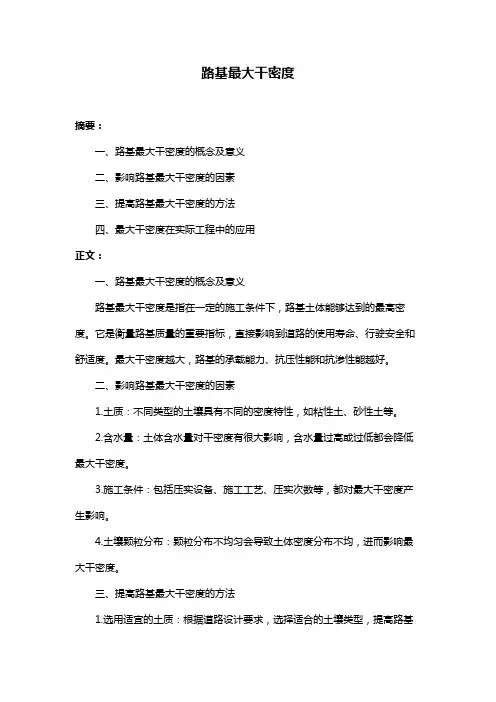 路基最大干密度

摘要：

一、路基最大干密度的概念及意义

二、影响路基最大干密度的因素

三、提高路基最大干密度的方法

四、最大干密度在实际工程中的应用

正文：

一、路基最大干密度的概念及意义

路基最大干密度是指在一定的施工条件下，路基土体能够达到的最高密度。它是衡量路基质量的重要指标，直接影响到道路的使用寿命、行驶安全和舒适度。最大干密度越大，路基的承载能力、抗压性能和抗渗性能越好。

二、影响路基最大干密度的因素

1.土质：不同类型的土壤具有不同的密度特性，如粘性土、砂性土等。

2.含水量：土体含水量对干密度有很大影响，含水量过高或过低都会降低最大干密度。

3.施工条件：包括压实设备、施工工艺、压实次数等，都对最大干密度产生影响。

4.土壤颗粒分布：颗粒分布不均匀会导致土体密度分布不均，进而影响最大干密度。

三、提高路基最大干密度的方法

1.选用适宜的土质：根据道路设计要求，选择适合的土壤类型，提高路基